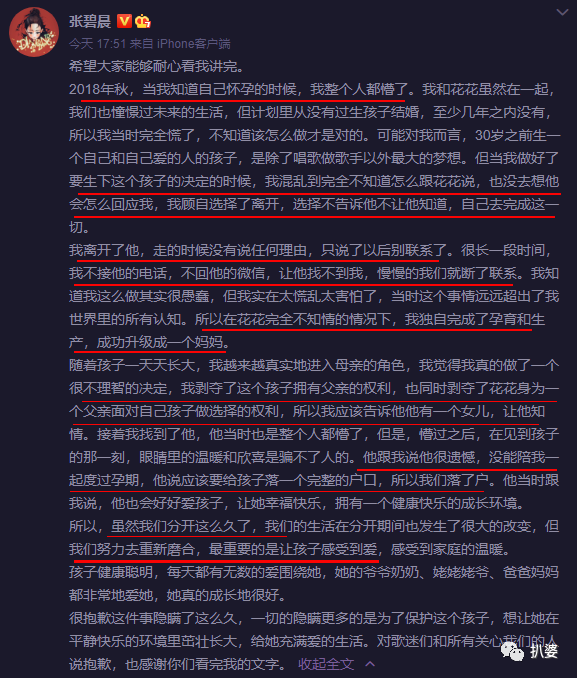 张碧晨

今天 17:51 来自 iPhone客户端

希望大家能够耐心看我讲完。

2018年秋，当我知道自己怀孕的时候，我整个人都懵了。我和花花虽然在一起，我们也憧憬过未来的生活，但计划里从没有过生孩子结婚，至少几年之内没有，所以我当时完全慌了，不知道该怎么做才是对的。可能对我而言，30岁之前生一个自己和自己爱的人的孩子，是除了唱歌做歌手以外最大的梦想。但当我做好了要生下这个孩子的决定的时候，我混乱到完全不知道怎么跟花花说，也没去想他会怎么回应我，我顾自选择了离开，选择不告诉他不让他知道，自己去完成这一切。

我离开了他，走的时候没有说任何理由，只说了以后别联系了。很长一段时间，我不接他的电话，不回他的微信，让他找不到我，慢慢的我们就断了联系。我知道我这么做其实很愚蠢，但我实在太慌乱太害怕了，当时这个事情远远超出了我世界里的所有认知。所以在花花完全不知情的情况下，我独自完成了孕育和生产，成功升级成一个妈妈。

随着孩子一天天长大，我越来越真实地进入母亲的角色，我觉得我真的做了一个很不理智的决定，我剥夺了这个孩子拥有父亲的权利，也同时剥夺了花花身为一个父亲面对自己孩子做选择的权利，所以我应该告诉他他有一个女儿，让他知情。接着我找到了他，他当时也是整个人都懵了，但是，懵过之后，在见到孩子的那一刻，眼睛里的温暖和欣喜是骗不了人的。他跟我说他很遗憾，没能陪我一起度过孕期，他说应该要给孩子落一个完整的户口，所以我们落了户。他当时跟我说，他也会好好爱孩子，让她幸福快乐，拥有一个健康快乐的成长环境。

所以，虽然我们分开这么久了，我们的生活在分开期间也发生了很大的改变，但我们努力去重新磨合，最重要的是让孩子感受到爱，感受到家庭的温暖。

孩子健康聪明，每天都有无数的爱围绕她，她的爷爷奶奶、姥姥姥爷、爸爸妈妈都非常地爱她，她真的成长地很好。

很抱歉这件事隐瞒了这么久，一切的隐瞒更多的是为了保护这个孩子，想让她在平静快乐的环境里茁壮长大，给她充满爱的生活。对歌迷们和所有关心我们的人说抱歉，也感谢你们看完我的文字。 收起全文

扒婆